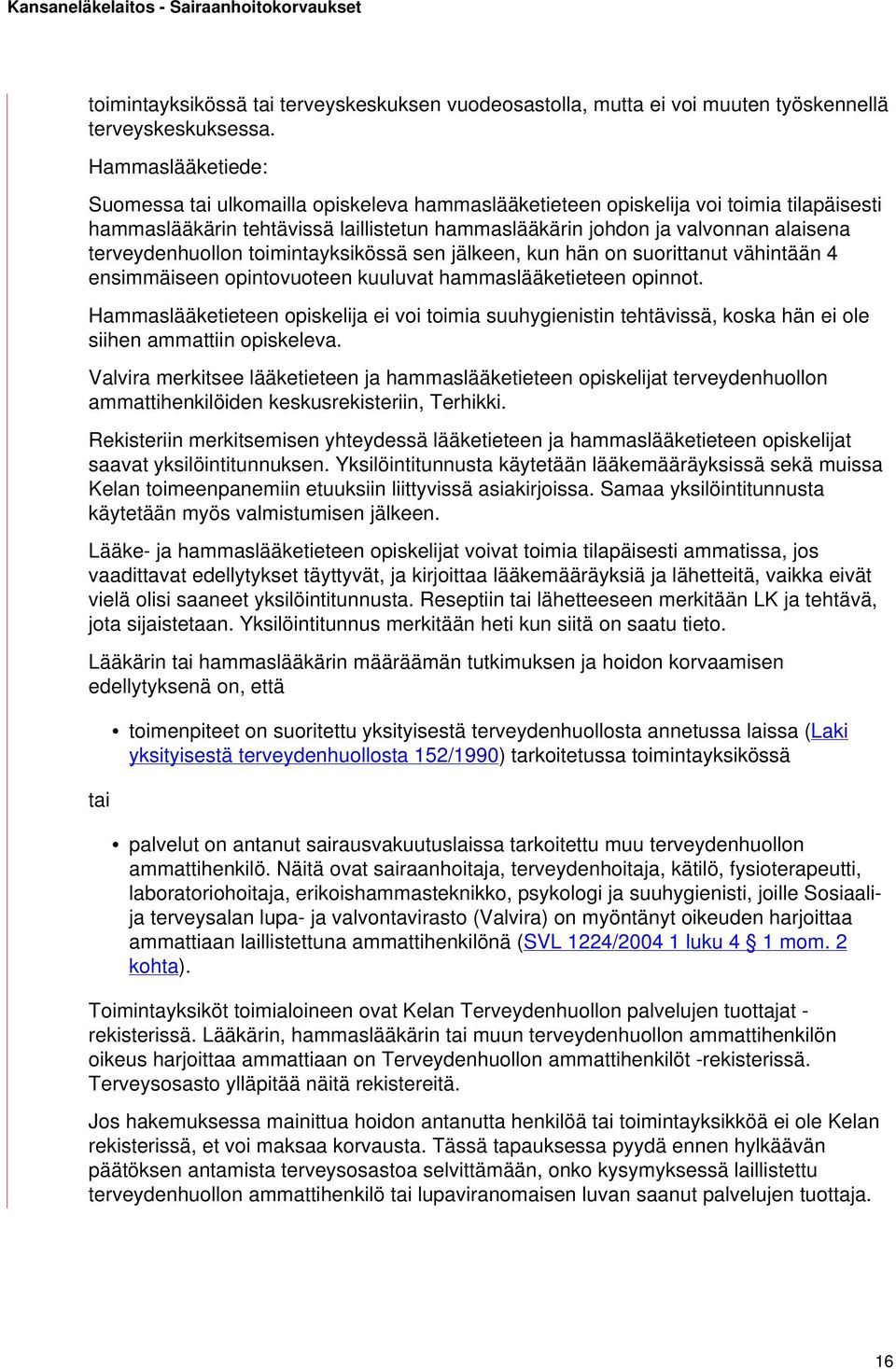 Kansaneläkelaitos - Sairaanhoitokorvaukset

toimintayksikössä tai terveyskeskuksen vuodeosastolla, mutta ei voi muuten työskennellä terveyskeskuksessa.

Hammaslääketiede:

Suomessa tai ulkomailla opiskeleva hammaslääketieteen opiskelija voi toimia tilapäisesti hammaslääkärin tehtävissä laillistetun hammaslääkärin johdon ja valvonnan alaisena terveydenhuollon toimintayksikössä sen jälkeen, kun hän on suorittanut vähintään 4 ensimmäiseen opintovuoteen kuuluvat hammaslääketieteen opinnot.

Hammaslääketieteen opiskelija ei voi toimia suuhygienistin tehtävissä, koska hän ei ole siihen ammattiin opiskeleva.

Valvira merkitsee lääketieteen ja hammaslääketieteen opiskelijat terveydenhuollon ammattihenkilöiden keskusrekisteriin, Terhikki.

Rekisteriin merkitsemisen yhteydessä lääketieteen ja hammaslääketieteen opiskelijat saavat yksilöintitunnuksen. Yksilöintitunnusta käytetään lääkemääräyksissä sekä muissa Kelan toimeenpanemiin etuuksiin liittyvissä asiakirjoissa. Samaa yksilöintitunnusta käytetään myös valmistumisen jälkeen.

Lääke- ja hammaslääketieteen opiskelijat voivat toimia tilapäisesti ammatissa, jos vaadittavat edellytykset täyttyvät, ja kirjoittaa lääkemääräyksiä ja lähetteitä, vaikka eivät vielä olisi saaneet yksilöintitunnusta. Reseptiin tai lähetteeseen merkitään LK ja tehtävä, jota sijaistetaan. Yksilöintitunnus merkitään heti kun siitä on saatu tieto.

Lääkärin tai hammaslääkärin määräämän tutkimuksen ja hoidon korvaamisen edellytyksenä on, että

• toimenpiteet on suoritettu yksityisestä terveydenhuollosta annetussa laissa (Laki yksityisestä terveydenhuollosta 152/1990) tarkoitetussa toimintayksikössä

tai

• palvelut on antanut sairausvakuutuslaissa tarkoitettu muu terveydenhuollon ammattihenkilö. Näitä ovat sairaanhoitaja, terveydenhoitaja, kätilö, fysioterapeutti, laboratoriohoitaja, erikoishammasteknikko, psykologi ja suuhygienisti, joille Sosiaali- ja terveysalan lupa- ja valvontavirasto (Valvira) on myöntänyt oikeuden harjoittaa ammattiaan laillistettuna ammattihenkilönä (SVL 1224/2004 1 luku 4 § 1 mom. 2 kohta).

Toimintayksiköt toimialoineen ovat Kelan Terveydenhuollon palvelujen tuottajat -rekisterissä. Lääkärin, hammaslääkärin tai muun terveydenhuollon ammattihenkilön oikeus harjoittaa ammattiaan on Terveydenhuollon ammattihenkilöt -rekisterissä. Terveysosasto ylläpitää näitä rekistereitä.

Jos hakemuksessa mainittua hoidon antanutta henkilöä tai toimintayksikköä ei ole Kelan rekisterissä, et voi maksaa korvausta. Tässä tapauksessa pyydä ennen hylkäävän päätöksen antamista terveysosastoa selvittämään, onko kysymyksessä laillistettu terveydenhuollon ammattihenkilö tai lupaviranomaisen luvan saanut palvelujen tuottaja.

16